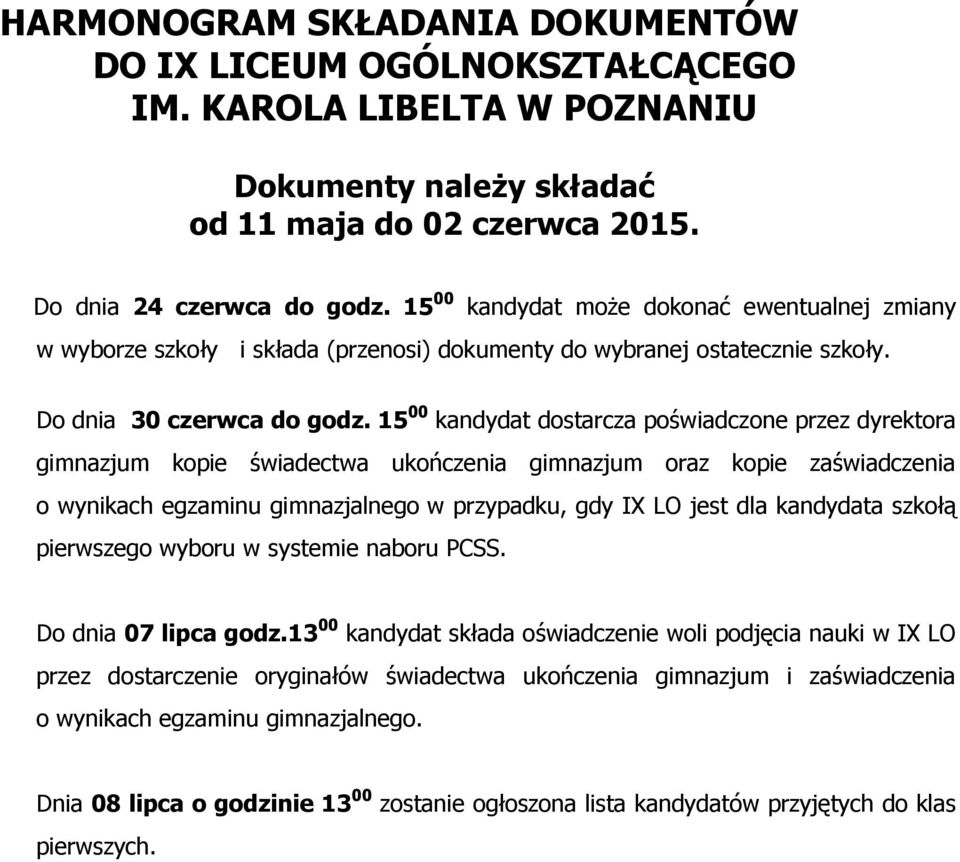 HARMONOGRAM SKŁADANIA DOKUMENTÓW
DO IX LICEUM OGÓLNOKSZTAŁCĄCEGO
IM. KAROLA LIBELTA W POZNANIU

Dokumenty należy składać
od 11 maja do 02 czerwca 2015.

Do dnia 24 czerwca do godz. $15^{00}$ kandydat może dokonać ewentualnej zmiany w wyborze szkoły i składa (przenosi) dokumenty do wybranej ostatecznie szkoły.

Do dnia 30 czerwca do godz. $15^{00}$ kandydat dostarcza poświadczone przez dyrektora gimnazjum kopie świadectwa ukończenia gimnazjum oraz kopie zaświadczenia o wynikach egzaminu gimnazjalnego w przypadku, gdy IX LO jest dla kandydata szkołą pierwszego wyboru w systemie naboru PCSS.

Do dnia 07 lipca godz.$13^{00}$ kandydat składa oświadczenie woli podjęcia nauki w IX LO przez dostarczenie oryginałów świadectwa ukończenia gimnazjum i zaświadczenia o wynikach egzaminu gimnazjalnego.

Dnia 08 lipca o godzinie $13^{00}$ zostanie ogłoszona lista kandydatów przyjętych do klas pierwszych.